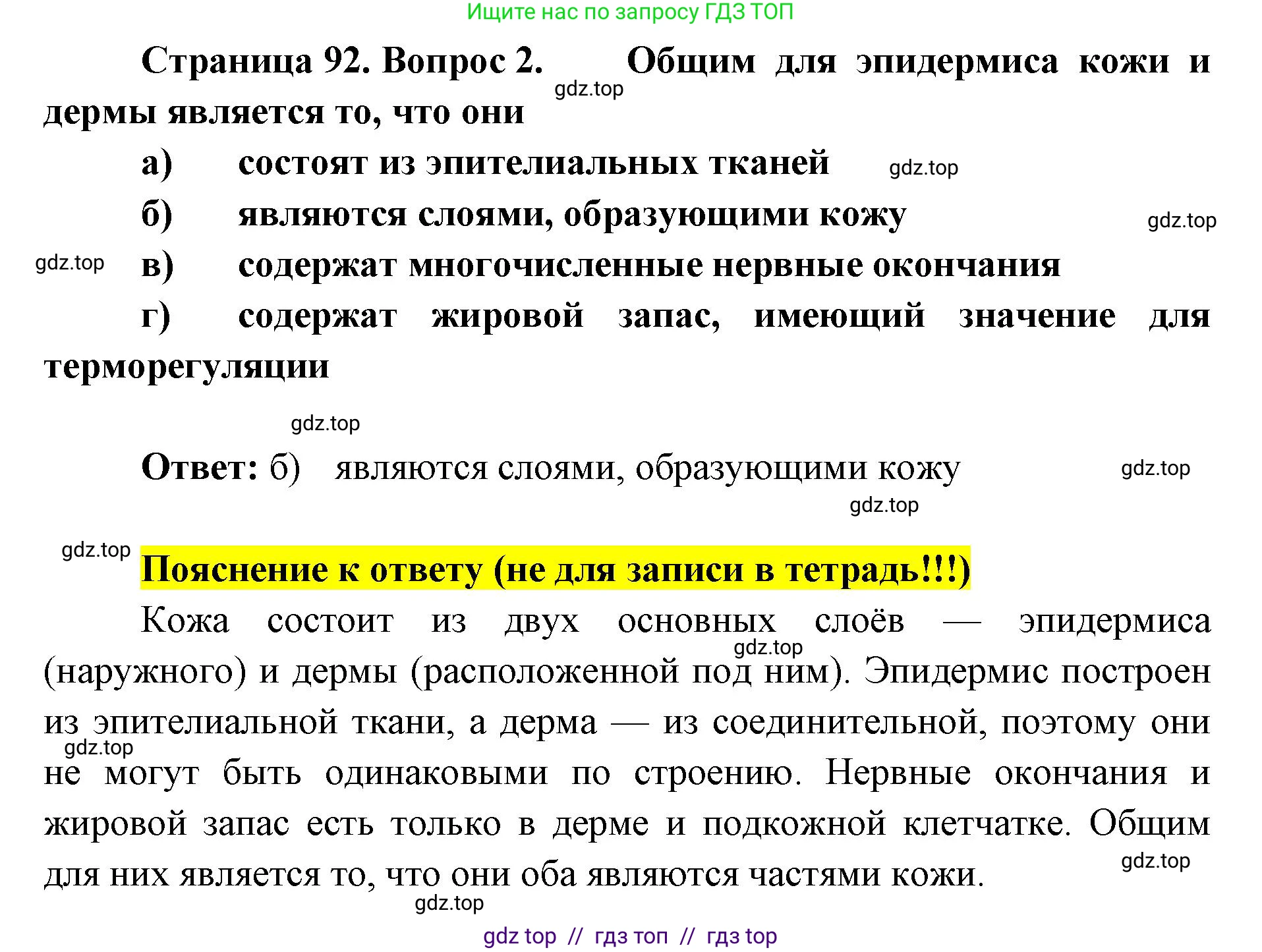 Ищите нас по запросу ГДЗ ТОП

Страница 92. Вопрос 2. Общим для эпидермиса кожи и дермы является то, что они

gdz.top

а) состоят из эпителиальных тканей

gdz.top

б) являются слоями, образующими кожу

gdz.top

gdz.top

в) содержат многочисленные нервные окончания

г) содержат жировой запас, имеющий значение для терморегуляции

gdz.top

Ответ: б) являются слоями, образующими кожу

gdz.top

gdz.top

gdz.top

Пояснение к ответу (не для записи в тетрадь!!!)

Кожа состоит из двух основных слоёв — эпидермиса (наружного) и дермы (расположенной под ним). Эпидермис построен из эпителиальной ткани, а дерма — из соединительной, поэтому они не могут быть одинаковыми по строению. Нервные окончания и жировой запас есть только в дерме и подкожной клетчатке. Общим для них является то, что они оба являются частями кожи.

gdz.top

gdz.top

gdz.top

gdz.top

gdz top // гдз топ // гдз top